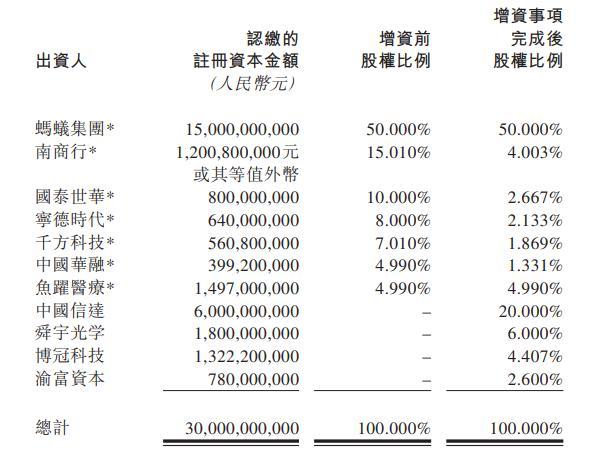 | 出資人 | 認繳的 註冊資本金額 (人民幣元) | 增資前 股權比例 | 增資事項 完成後 股權比例 |
|---|---|---|---|
| 螞蟻集團* | 15,000,000,000 | 50.000% | 50.000% |
| 南商行* | 1,200,800,000元 或其等值外幣 | 15.010% | 4.003% |
| 國泰世華* | 800,000,000 | 10.000% | 2.667% |
| 寧德時代* | 640,000,000 | 8.000% | 2.133% |
| 千方科技* | 560,800,000 | 7.010% | 1.869% |
| 中國華融* | 399,200,000 | 4.990% | 1.331% |
| 魚躍醫療* | 1,497,000,000 | 4.990% | 4.990% |
| 中國信達 | 6,000,000,000 | – | 20.000% |
| 舜宇光学 | 1,800,000,000 | – | 6.000% |
| 博冠科技 | 1,322,200,000 | – | 4.407% |
| 渝富資本 | 780,000,000 | – | 2.600% |
| 總計 | 30,000,000,000 | 100.000% | 100.000% |